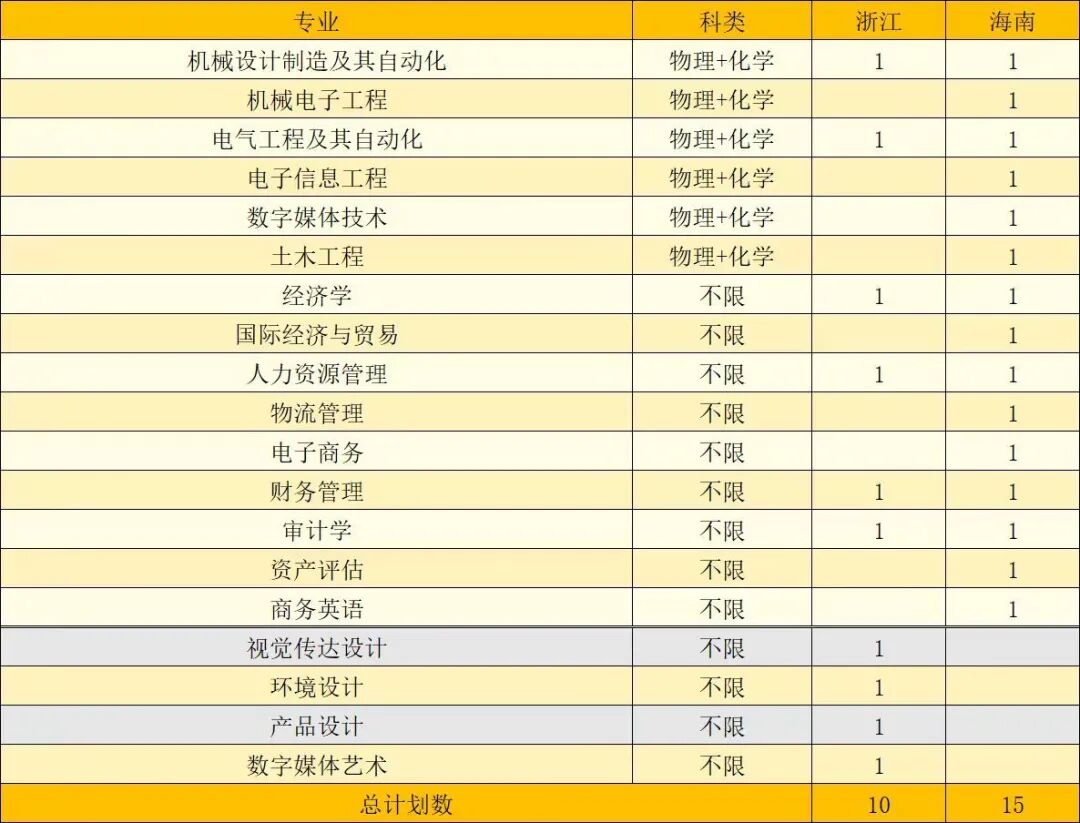 | 专业 | 科类 | 浙江 | 海南 |
|---|---|---|---|
| 机械设计制造及其自动化 | 物理+化学 | 1 | 1 |
| 机械电子工程 | 物理+化学 |  | 1 |
| 电气工程及其自动化 | 物理+化学 | 1 | 1 |
| 电子信息工程 | 物理+化学 |  | 1 |
| 数字媒体技术 | 物理+化学 |  | 1 |
| 土木工程 | 物理+化学 |  | 1 |
| 经济学 | 不限 | 1 | 1 |
| 国际经济与贸易 | 不限 |  | 1 |
| 人力资源管理 | 不限 | 1 | 1 |
| 物流管理 | 不限 |  | 1 |
| 电子商务 | 不限 |  | 1 |
| 财务管理 | 不限 | 1 | 1 |
| 审计学 | 不限 | 1 | 1 |
| 资产评估 | 不限 |  | 1 |
| 商务英语 | 不限 |  | 1 |
| 视觉传达设计 | 不限 | 1 |  |
| 环境设计 | 不限 | 1 |  |
| 产品设计 | 不限 | 1 |  |
| 数字媒体艺术 | 不限 | 1 |  |
| 总计划数 |  | 10 | 15 |